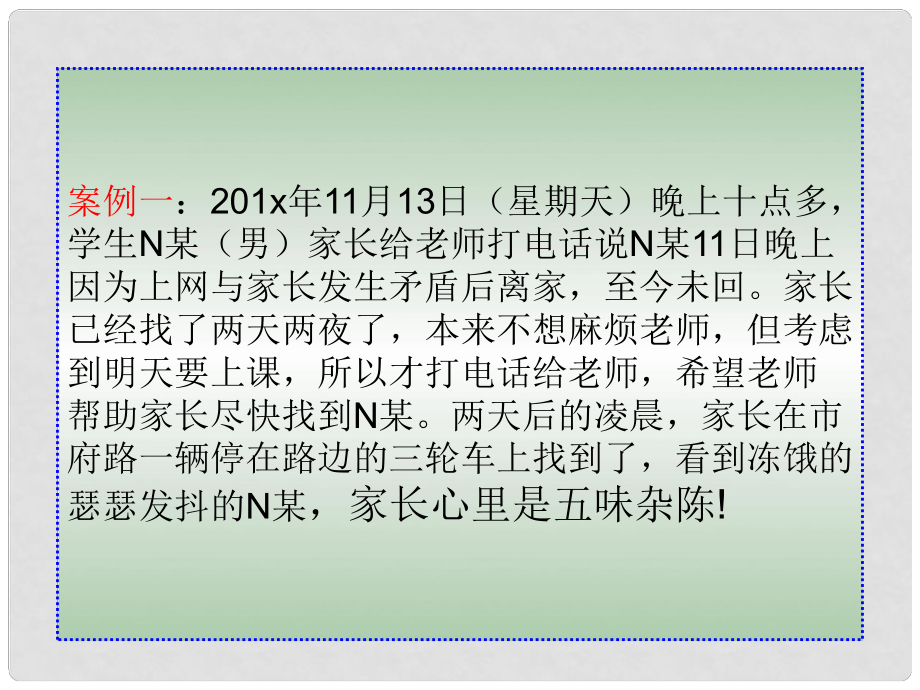 案例一：201x年11月13日（星期天）晚上十点多，学生N某（男）家长给老师打电话说N某11日晚上因为上网与家长发生矛盾后离家，至今未回。家长已经找了两天两夜了，本来不想麻烦老师，但考虑到明天要上课，所以才打电话给老师，希望老师帮助家长尽快找到N某。两天后的凌晨，家长在市府路一辆停在路边的三轮车上找到了，看到冻饿的瑟瑟发抖的N某，家长心里是五味杂陈!